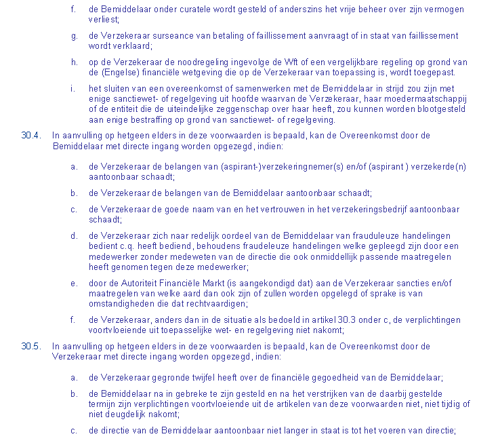 f. de Bemiddelaar onder curatele wordt gesteld of anderszins het vrije beheer over zijn vermogen verliest;

g. de Verzekeraar surseance van betaling of faillissement aanvraagt of in staat van faillissement wordt verklaard;

h. op de Verzekeraar de noodregeling ingevolge de Wft of een vergelijkbare regeling op grond van de (Engelse) financiële wetgeving die op de Verzekeraar van toepassing is, wordt toegepast.

i. het sluiten van een overeenkomst of samenwerken met de Bemiddelaar in strijd zou zijn met enige sanctiewet- of regelgeving uit hoofde waarvan de Verzekeraar, haar moedermaatschappij of de entiteit die de uiteindelijke zeggenschap over haar heeft, zou kunnen worden blootgesteld aan enige bestraffing op grond van sanctiewet- of regelgeving.

30.4. In aanvulling op hetgeen elders in deze voorwaarden is bepaald, kan de Overeenkomst door de Bemiddelaar met directe ingang worden opgezegd, indien:

a. de Verzekeraar de belangen van (aspirant-)verzekeringnemer(s) en/of (aspirant ) verzekerde(n) aantoonbaar schaadt;

b. de Verzekeraar de belangen van de Bemiddelaar aantoonbaar schaadt;

c. de Verzekeraar de goede naam van en het vertrouwen in het verzekeringsbedrijf aantoonbaar schaadt;

d. de Verzekeraar zich naar redelijk oordeel van de Bemiddelaar van frauduleuze handelingen bedient c.q. heeft bediend, behoudens fraudeleuze handelingen welke gepleegd zijn door een medewerker zonder medeweten van de directie die ook onmiddellijk passende maatregelen heeft genomen tegen deze medewerker;

e. door de Autoriteit Financiële Markt (is aangekondigd dat) aan de Verzekeraar sancties en/of maatregelen van welke aard dan ook zijn of zullen worden opgelegd of sprake is van omstandigheden die dat rechtvaardigen;

f. de Verzekeraar, anders dan in de situatie als bedoeld in artikel 30.3 onder c, de verplichtingen voortvloeiende uit toepasselijke wet- en regelgeving niet nakomt;

30.5. In aanvulling op hetgeen elders in deze voorwaarden is bepaald, kan de Overeenkomst door de Verzekeraar met directe ingang worden opgezegd, indien:

a. de Verzekeraar gegronde twijfel heeft over de financiële gegoedheid van de Bemiddelaar;

b. de Bemiddelaar na in gebreke te zijn gesteld en na het verstrijken van de daarbij gestelde termijn zijn verplichtingen voortvloeiende uit de artikelen van deze voorwaarden niet, niet tijdig of niet deugdelijk nakomt;

c. de directie van de Bemiddelaar aantoonbaar niet langer in staat is tot het voeren van directie;